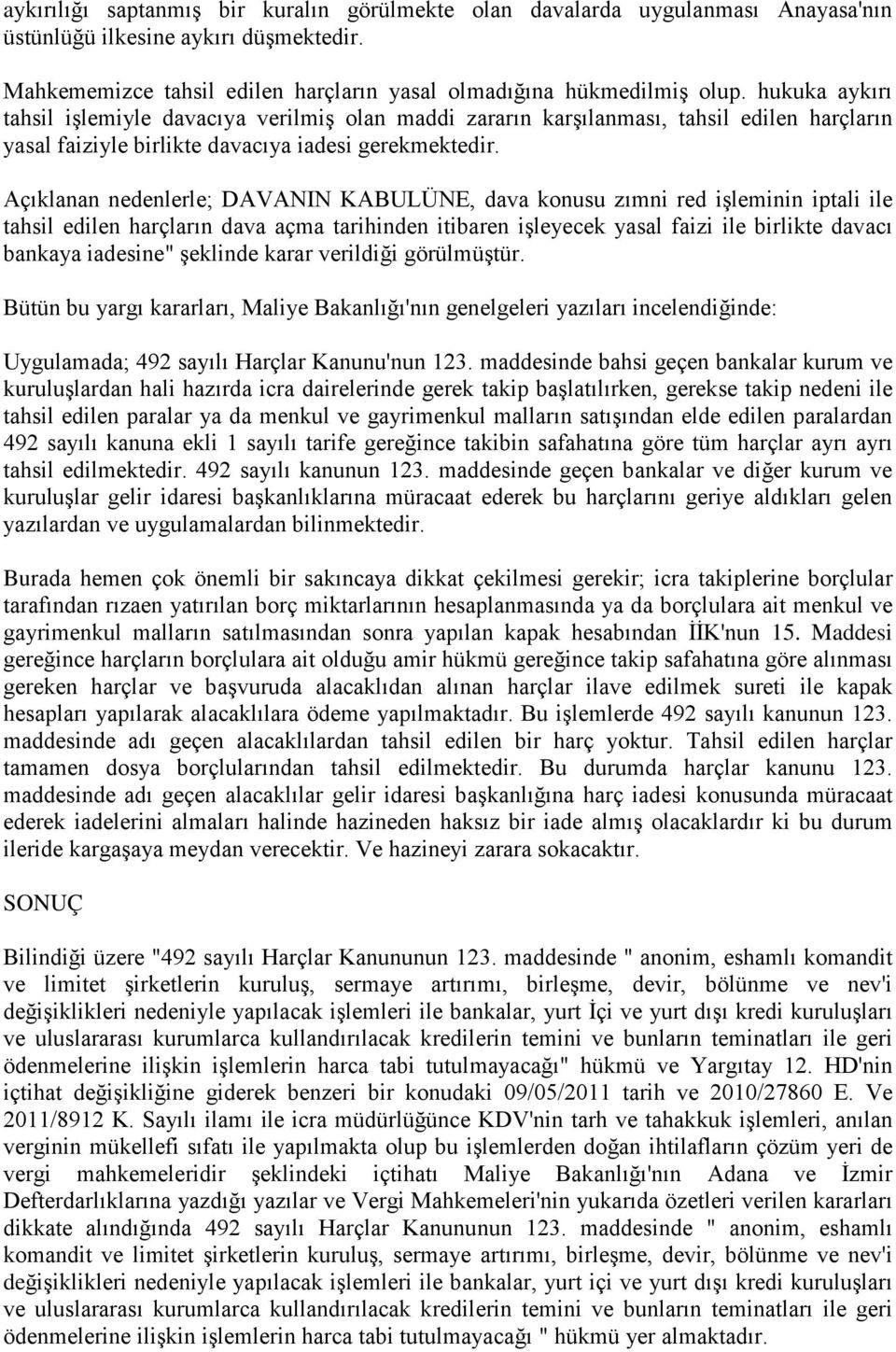 aykırılığı saptanmış bir kuralın görülmekte olan davalarda uygulanması Anayasa'nın üstünlüğü ilkesine aykırı düşmektedir.

Mahkememizce tahsil edilen harçların yasal olmadığına hükmedilmiş olup. hukuka aykırı tahsil işlemiyle davacıya verilmiş olan maddi zararın karşılanması, tahsil edilen harçların yasal faiziyle birlikte davacıya iadesi gerekmektedir.

Açıklanan nedenlerle; DAVANIN KABULÜNE, dava konusu zımni red işleminin iptali ile tahsil edilen harçların dava açma tarihinden itibaren işleyecek yasal faizi ile birlikte davacı bankaya iadesine" şeklinde karar verildiği görülmüştür.

Bütün bu yargı kararları, Maliye Bakanlığı'nın genelgeleri yazıları incelendiğinde:

Uygulamada; 492 sayılı Harçlar Kanunu'nun 123. maddesinde bahsi geçen bankalar kurum ve kuruluşlardan hali hazırda icra dairelerinde gerek takip başlatılırken, gerekse takip nedeni ile tahsil edilen paralar ya da menkul ve gayrimenkul malların satışından elde edilen paralardan 492 sayılı kanuna ekli 1 sayılı tarife gereğince takibin safahatına göre tüm harçlar ayrı ayrı tahsil edilmektedir. 492 sayılı kanunun 123. maddesinde geçen bankalar ve diğer kurum ve kuruluşlar gelir idaresi başkanlıklarına müracaat ederek bu harçlarını geriye aldıkları gelen yazılardan ve uygulamalardan bilinmektedir.

Burada hemen çok önemli bir sakıncaya dikkat çekilmesi gerekir; icra takiplerine borçlular tarafından rızaen yatırılan borç miktarlarının hesaplanmasında ya da borçlulara ait menkul ve gayrimenkul malların satılmasından sonra yapılan kapak hesabından İİK'nun 15. Maddesi gereğince harçların borçlulara ait olduğu amir hükmü gereğince takip safahatına göre alınması gereken harçlar ve başvuruda alacaklıdan alınan harçlar ilave edilmek sureti ile kapak hesapları yapılarak alacaklılara ödeme yapılmaktadır. Bu işlemlerde 492 sayılı kanunun 123. maddesinde adı geçen alacaklılardan tahsil edilen bir harç yoktur. Tahsil edilen harçlar tamamen dosya borçlularından tahsil edilmektedir. Bu durumda harçlar kanunu 123. maddesinde adı geçen alacaklılar gelir idaresi başkanlığına harç iadesi konusunda müracaat ederek iadelerini almaları halinde hazineden haksız bir iade almış olacaklardır ki bu durum ileride kargaşaya meydan verecektir. Ve hazineyi zarara sokacaktır.

SONUÇ

Bilindiği üzere "492 sayılı Harçlar Kanununun 123. maddesinde " anonim, eshamlı komandit ve limitet şirketlerin kuruluş, sermaye artırımı, birleşme, devir, bölünme ve nev'i değişiklikleri nedeniyle yapılacak işlemleri ile bankalar, yurt İçi ve yurt dışı kredi kuruluşları ve uluslararası kurumlarca kullandırılacak kredilerin temini ve bunların teminatları ile geri ödenmelerine ilişkin işlemlerin harca tabi tutulmayacağı" hükmü ve Yargıtay 12. HD'nin içtihat değişikliğine giderek benzeri bir konudaki 09/05/2011 tarih ve 2010/27860 E. Ve 2011/8912 K. Sayılı ilamı ile icra müdürlüğünce KDV'nin tarh ve tahakkuk işlemleri, anılan verginin mükellefi sıfatı ile yapılmakta olup bu işlemlerden doğan ihtilafların çözüm yeri de vergi mahkemeleridir şeklindeki içtihatı Maliye Bakanlığı'nın Adana ve İzmir Defterdarlıklarına yazdığı yazılar ve Vergi Mahkemeleri'nin yukarıda özetleri verilen kararları dikkate alındığında 492 sayılı Harçlar Kanununun 123. maddesinde " anonim, eshamlı komandit ve limitet şirketlerin kuruluş, sermaye artırımı, birleşme, devir, bölünme ve nev'i değişiklikleri nedeniyle yapılacak işlemleri ile bankalar, yurt içi ve yurt dışı kredi kuruluşları ve uluslararası kurumlarca kullandırılacak kredilerin temini ve bunların teminatları ile geri ödenmelerine ilişkin işlemlerin harca tabi tutulmayacağı " hükmü yer almaktadır.